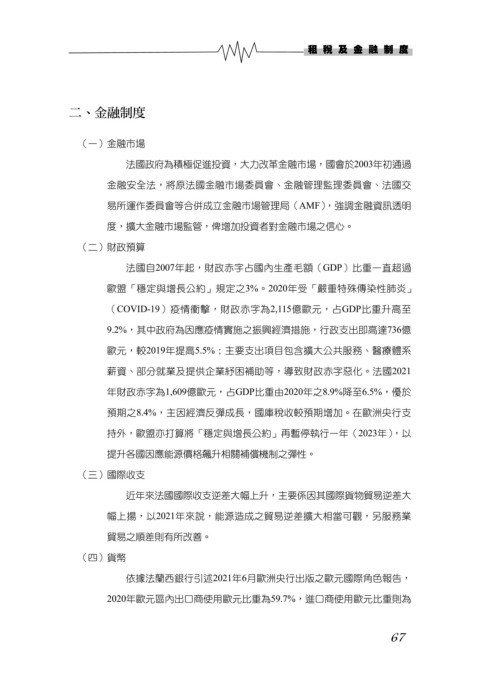 租稅及金融制度

二、金融制度

（一）金融市場

法國政府為積極促進投資，大力改革金融市場，國會於2003年初通過金融安全法，將原法國金融市場委員會、金融管理監理委員會、法國交易所運作委員會等合併成立金融市場管理局（AMF），強調金融資訊透明度，擴大金融市場監管，俾增加投資者對金融市場之信心。

（二）財政預算

法國自2007年起，財政赤字占國內生產毛額（GDP）比重一直超過歐盟「穩定與增長公約」規定之3%。2020年受「嚴重特殊傳染性肺炎」（COVID-19）疫情衝擊，財政赤字為2,115億歐元，占GDP比重升高至9.2%，其中政府為因應疫情實施之振興經濟措施，行政支出即高達736億歐元，較2019年提高5.5%；主要支出項目包含擴大公共服務、醫療體系薪資、部分就業及提供企業紓困補助等，導致財政赤字惡化。法國2021年財政赤字為1,609億歐元，占GDP比重由2020年之8.9%降至6.5%，優於預期之8.4%，主因經濟反彈成長，國庫稅收較預期增加。在歐洲央行支持外，歐盟亦打算將「穩定與增長公約」再暫停執行一年（2023年），以提升各國因應能源價格飆升相關補償機制之彈性。

（三）國際收支

近年來法國國際收支逆差大幅上升，主要係因其國際貨物貿易逆差大幅上揚，以2021年來說，能源造成之貿易逆差擴大相當可觀，另服務業貿易之順差則有所改善。

（四）貨幣

依據法蘭西銀行引述2021年6月歐洲央行出版之歐元國際角色報告，2020年歐元區內出口商使用歐元比重為59.7%，進口商使用歐元比重則為

67